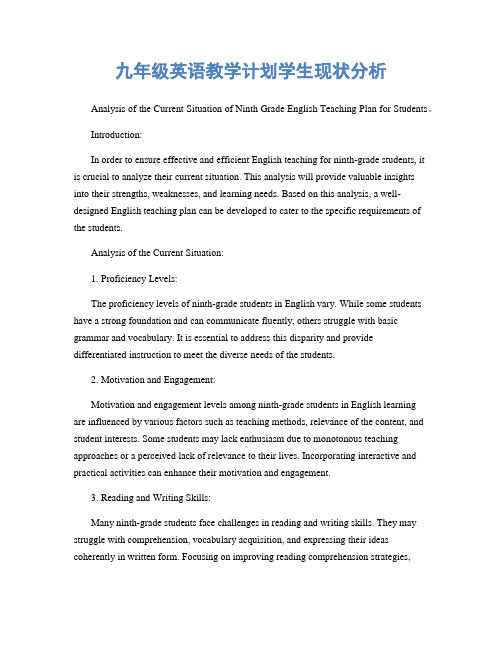 九年级英语教学计划学生现状分析

Analysis of the Current Situation of Ninth Grade English Teaching Plan for Students。

Introduction:

In order to ensure effective and efficient English teaching for ninth-grade students, it is crucial to analyze their current situation. This analysis will provide valuable insights into their strengths, weaknesses, and learning needs. Based on this analysis, a well-designed English teaching plan can be developed to cater to the specific requirements of the students.

Analysis of the Current Situation:

1. Proficiency Levels:

The proficiency levels of ninth-grade students in English vary. While some students have a strong foundation and can communicate fluently, others struggle with basic grammar and vocabulary. It is essential to address this disparity and provide differentiated instruction to meet the diverse needs of the students.

2. Motivation and Engagement:

Motivation and engagement levels among ninth-grade students in English learning are influenced by various factors such as teaching methods, relevance of the content, and student interests. Some students may lack enthusiasm due to monotonous teaching approaches or a perceived lack of relevance to their lives. Incorporating interactive and practical activities can enhance their motivation and engagement.

3. Reading and Writing Skills:

Many ninth-grade students face challenges in reading and writing skills. They may struggle with comprehension, vocabulary acquisition, and expressing their ideas coherently in written form. Focusing on improving reading comprehension strategies,